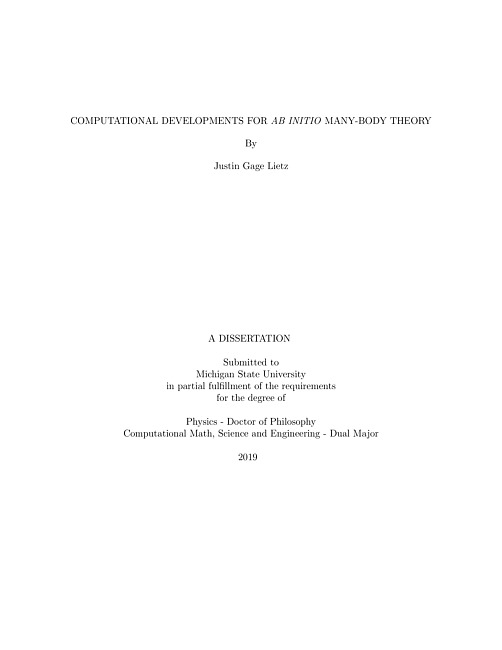 COMPUTATIONAL DEVELOPMENTS FOR AB INITIO MANY-BODY THEORY

By

Justin Gage Lietz

A DISSERTATION

Submitted to
Michigan State University
in partial fulfillment of the requirements
for the degree of

Physics - Doctor of Philosophy
Computational Math, Science and Engineering - Dual Major

2019